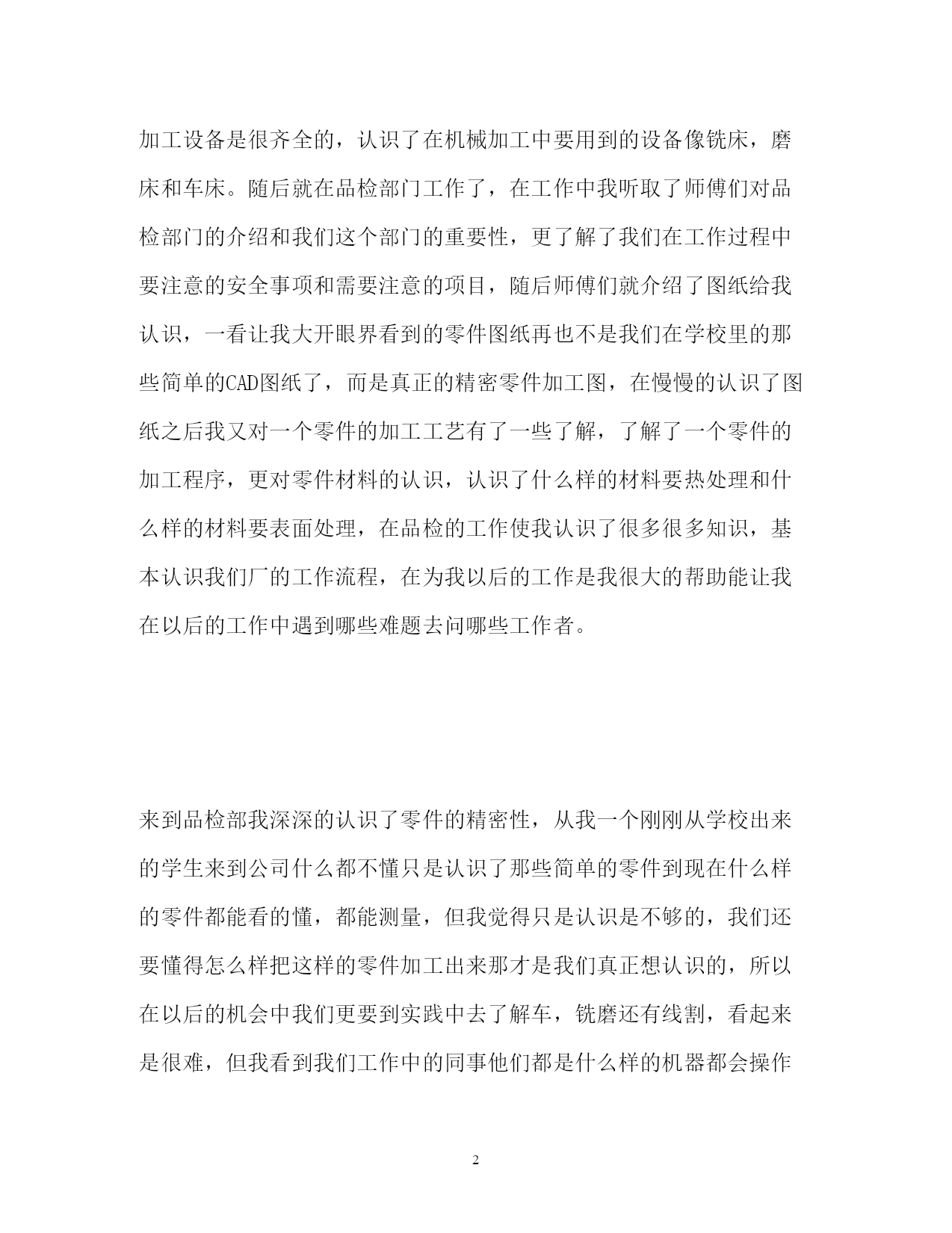 加工设备是很齐全的，认识了在机械加工中要用到的设备像铣床，磨床和车床。随后就在品检部门工作了，在工作中我听取了师傅们对品检部门的介绍和我们这个部门的重要性，更了解了我们在工作过程中要注意的安全事项和需要注意的项目，随后师傅们就介绍了图纸给我认识，一看让我大开眼界看到的零件图纸再也不是我们在学校里的那些简单的CAD图纸了，而是真正的精密零件加工图，在慢慢的认识了图纸之后我又对一个零件的加工工艺有了一些了解，了解了一个零件的加工程序，更对零件材料的认识，认识了什么样的材料要热处理和什么样的材料要表面处理，在品检的工作使我认识了很多很多知识，基本认识我们厂的工作流程，在为我以后的工作是我很大的帮助能让我在以后的工作中遇到哪些难题去问哪些工作者。

来到品检部我深深的认识了零件的精密性，从我一个刚刚从学校出来的学生来到公司什么都不懂只是认识了那些简单的零件到现在什么样的零件都能看的懂，都能测量，但我觉得只是认识是不够的，我们还要懂得怎么样把这样的零件加工出来那才是我们真正想认识的，所以在以后的机会中我们更要到实践中去了解车，铣磨还有线割，看起来是很难，但我看到我们工作中的同事他们都是什么样的机器都会操作

2